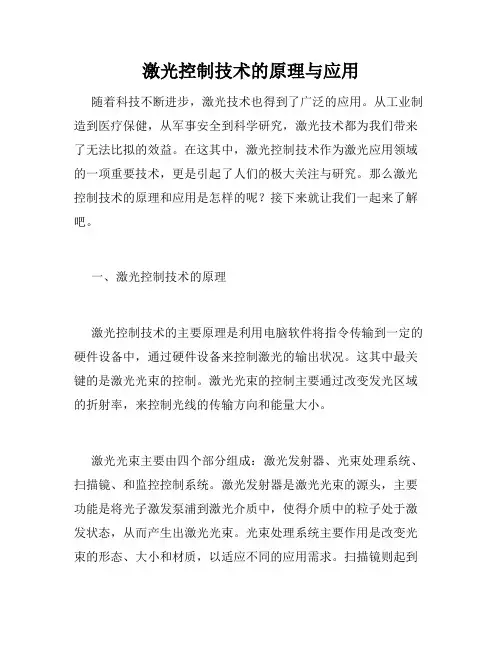 激光控制技术的原理与应用

随着科技不断进步，激光技术也得到了广泛的应用。从工业制造到医疗保健，从军事安全到科学研究，激光技术都为我们带来了无法比拟的效益。在这其中，激光控制技术作为激光应用领域的一项重要技术，更是引起了人们的极大关注与研究。那么激光控制技术的原理和应用是怎样的呢？接下来就让我们一起来了解吧。

一、激光控制技术的原理

激光控制技术的主要原理是利用电脑软件将指令传输到一定的硬件设备中，通过硬件设备来控制激光的输出状况。这其中最关键的是激光光束的控制。激光光束的控制主要通过改变发光区域的折射率，来控制光线的传输方向和能量大小。

激光光束主要由四个部分组成：激光发射器、光束处理系统、扫描镜、和监控控制系统。激光发射器是激光光束的源头，主要功能是将光子激发泵浦到激光介质中，使得介质中的粒子处于激发状态，从而产生出激光光束。光束处理系统主要作用是改变光束的形态、大小和材质，以适应不同的应用需求。扫描镜则起到